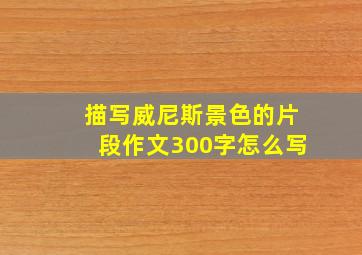 描写威尼斯景色的片段作文300字怎么写